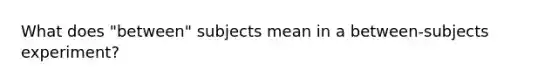 What does "between" subjects mean in a between-subjects experiment?